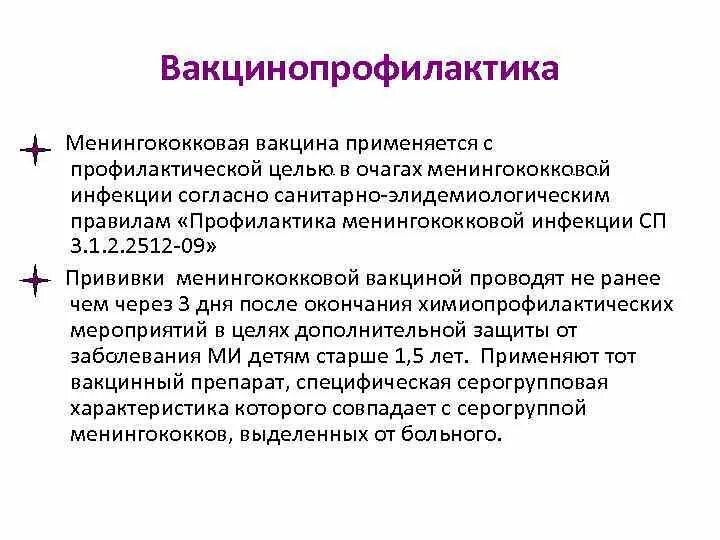 Вакцинопрофилактика

Менингококковая вакцина применяется с профилактической целью в очагах менингококковой инфекции согласно санитарно-элидемиологическим правилам «Профилактика менингококковой инфекции СП 3.1.2.2512-09»

Прививки менингококковой вакциной проводят не ранее чем через 3 дня после окончания химиопрофилактических мероприятий в целях дополнительной защиты от заболевания МИ детям старше 1,5 лет. Применяют тот вакцинный препарат, специфическая серогрупповая характеристика которого совпадает с серогруппой менингококков, выделенных от больного.